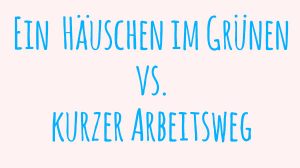 Ein Häuschen im Grünen
vs.
kurzer Arbeitsweg